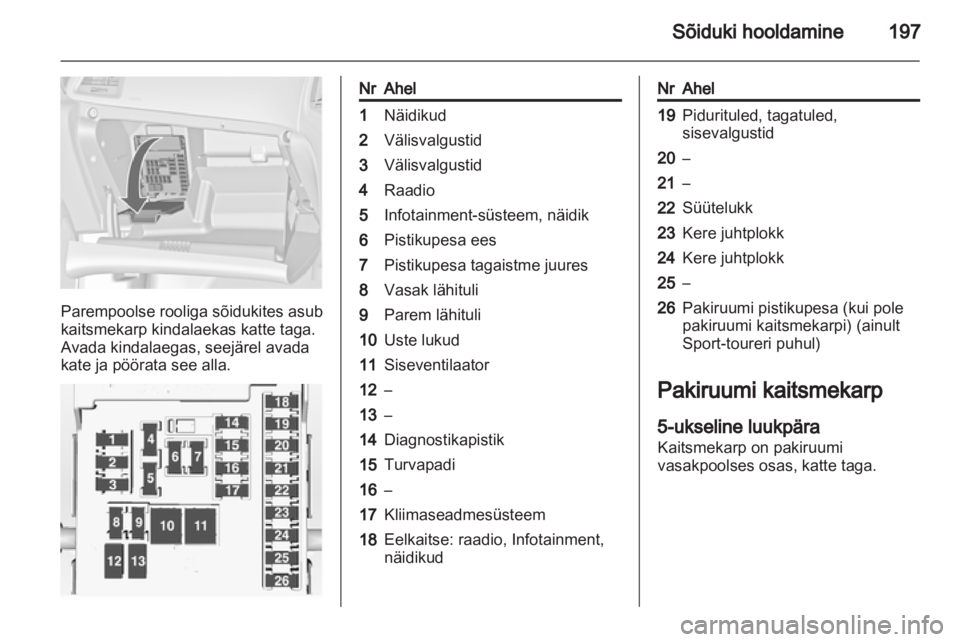 Sõiduki hooldamine 197

Parempoolse rooliga sõidukites asub kaitsmekarp kindalaekas katte taga. Avada kindalaegas, seejärel avada kate ja pöörata see alla.

1
2
3
4
5
6
7
8
9
10
11
12
13
14
15
16
17
18
19
20
21
22
23
24
25
26

| Nr | Ahel |
|---|---|
| 1 | Näidikud |
| 2 | Välisvalgustid |
| 3 | Välisvalgustid |
| 4 | Raadio |
| 5 | Infotainment-süsteem, näidik |
| 6 | Pistikupesa ees |
| 7 | Pistikupesa tagaistme juures |
| 8 | Vasak lähituli |
| 9 | Parem lähituli |
| 10 | Uste lukud |
| 11 | Siseventilaator |
| 12 | – |
| 13 | – |
| 14 | Diagnostikapistik |
| 15 | Turvapadi |
| 16 | – |
| 17 | Kliimaseadmesüsteem |
| 18 | Eelkaitse: raadio, Infotainment, näidikud |

| Nr | Ahel |
|---|---|
| 19 | Pidurituled, tagatuled, sisevalgustid |
| 20 | – |
| 21 | – |
| 22 | Süütelukk |
| 23 | Kere juhtplokk |
| 24 | Kere juhtplokk |
| 25 | – |
| 26 | Pakiruumi pistikupesa (kui pole pakiruumi kaitsmekarpi) (ainult Sport-toureri puhul) |

Pakiruumi kaitsmekarp

5-ukseline luukpära
Kaitsmekarp on pakiruumi vasakpoolses osas, katte taga.

carmanualsonline.info